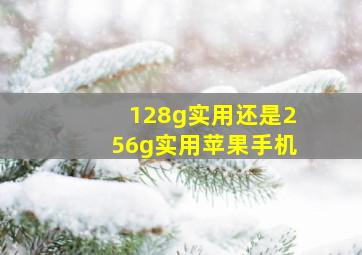 128g实用还是256g实用苹果手机